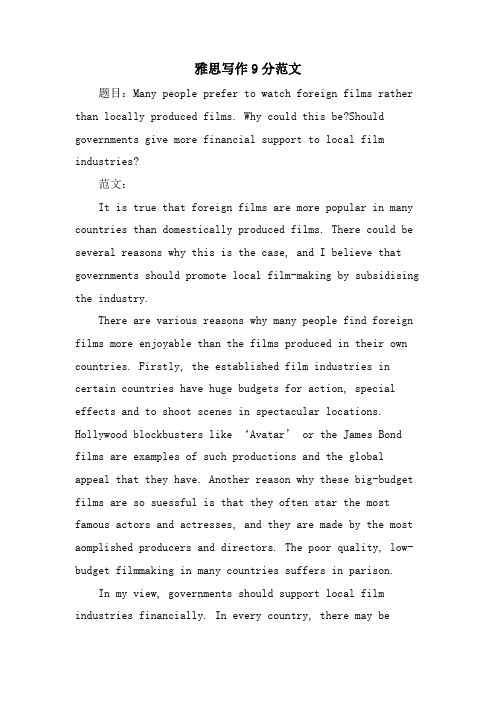 雅思写作9分范文

题目：Many people prefer to watch foreign films rather than locally produced films. Why could this be?Should governments give more financial support to local film industries?

范文：

It is true that foreign films are more popular in many countries than domestically produced films. There could be several reasons why this is the case, and I believe that governments should promote local film-making by subsidising the industry.

There are various reasons why many people find foreign films more enjoyable than the films produced in their own countries. Firstly, the established film industries in certain countries have huge budgets for action, special effects and to shoot scenes in spectacular locations. Hollywood blockbusters like ‘Avatar’ or the James Bond films are examples of such productions and the global appeal that they have. Another reason why these big-budget films are so suessful is that they often star the most famous actors and actresses, and they are made by the most aomplished producers and directors. The poor quality, low-budget filmmaking in many countries suffers in parison.

In my view, governments should support local film industries financially. In every country, there may be